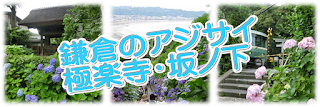 鎌倉のアジサイ
極楽寺・坂ノ下